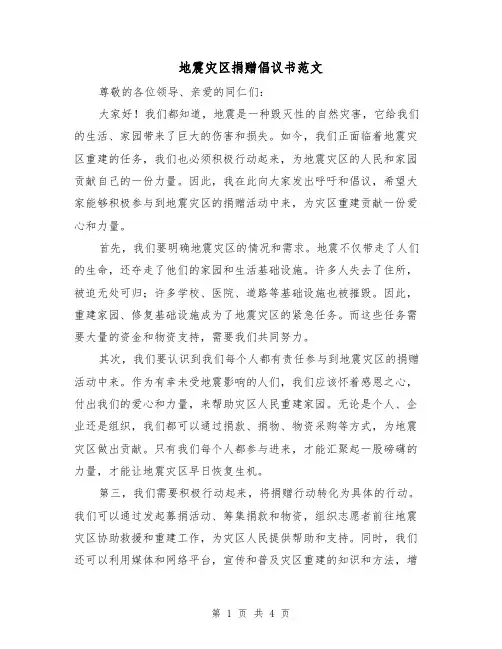 地震灾区捐赠倡议书范文

尊敬的各位领导、亲爱的同仁们：

大家好！我们都知道，地震是一种毁灭性的自然灾害，它给我们的生活、家园带来了巨大的伤害和损失。如今，我们正面临着地震灾区重建的任务，我们也必须积极行动起来，为地震灾区的人民和家园贡献自己的一份力量。因此，我在此向大家发出呼吁和倡议，希望大家能够积极参与到地震灾区的捐赠活动中来，为灾区重建贡献一份爱心和力量。

首先，我们要明确地震灾区的情况和需求。地震不仅带走了人们的生命，还夺走了他们的家园和生活基础设施。许多人失去了住所，被迫无处可归；许多学校、医院、道路等基础设施也被摧毁。因此，重建家园、修复基础设施成为了地震灾区的紧急任务。而这些任务需要大量的资金和物资支持，需要我们共同努力。

其次，我们要认识到我们每个人都有责任参与到地震灾区的捐赠活动中来。作为有幸未受地震影响的人们，我们应该怀着感恩之心，付出我们的爱心和力量，来帮助灾区人民重建家园。无论是个人、企业还是组织，我们都可以通过捐款、捐物、物资采购等方式，为地震灾区做出贡献。只有我们每个人都参与进来，才能汇聚起一股磅礴的力量，才能让地震灾区早日恢复生机。

第三，我们需要积极行动起来，将捐赠行动转化为具体的行动。我们可以通过发起募捐活动、筹集捐款和物资，组织志愿者前往地震灾区协助救援和重建工作，为灾区人民提供帮助和支持。同时，我们还可以利用媒体和网络平台，宣传和普及灾区重建的知识和方法，增

第 1 页 共 4 页